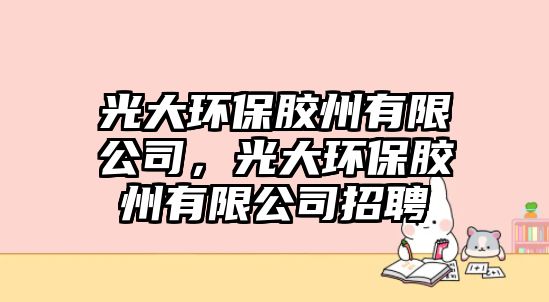 光大环保胶州有限公司，光大环保胶州有限公司招聘